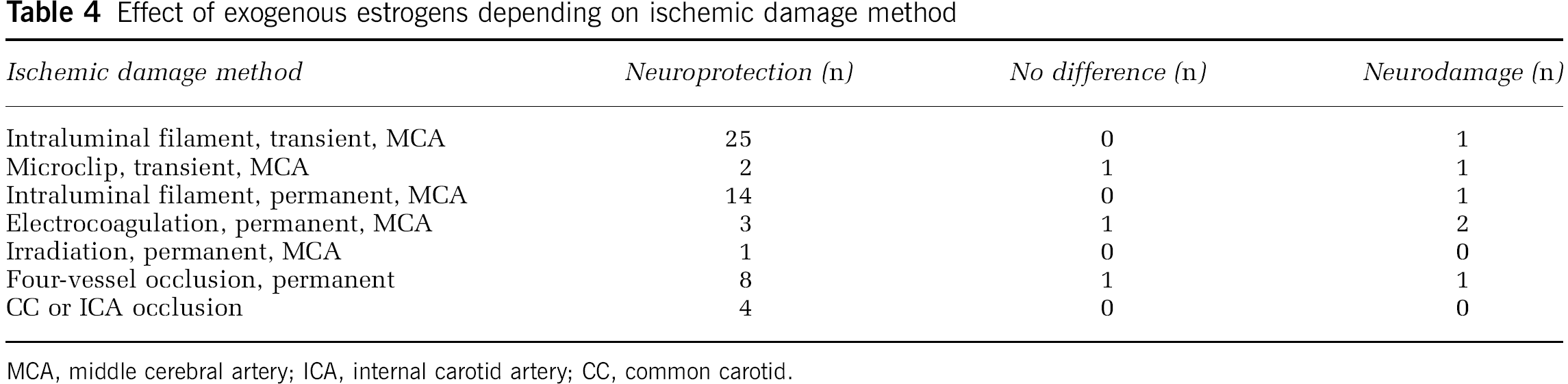 Table 4 Effect of exogenous estrogens depending on ischemic damage method

| Ischemic damage method | Neuroprotection (n) | No difference (n) | Neurodamage (n) |
|---|---|---|---|
| Intraluminal filament, transient, MCA | 25 | 0 | 1 |
| Microclip, transient, MCA | 2 | 1 | 1 |
| Intraluminal filament, permanent, MCA | 14 | 0 | 1 |
| Electrocoagulation, permanent, MCA | 3 | 1 | 2 |
| Irradiation, permanent, MCA | 1 | 0 | 0 |
| Four-vessel occlusion, permanent | 8 | 1 | 1 |
| CC or ICA occlusion | 4 | 0 | 0 |

MCA, middle cerebral artery; ICA, internal carotid artery; CC, common carotid.